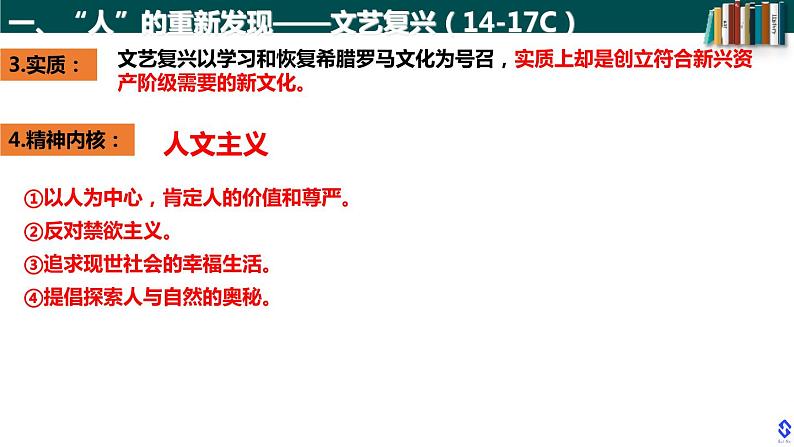 一、“人”的重新发现——文艺复兴（14-17C）

3.实质：

文艺复兴以学习和恢复希腊罗马文化为号召，实质上却是创立符合新兴资产阶级需要的新文化。

4.精神内核：

人文主义

①以人为中心，肯定人的价值和尊严。
②反对禁欲主义。
③追求现世社会的幸福生活。
④提倡探索人与自然的奥秘。